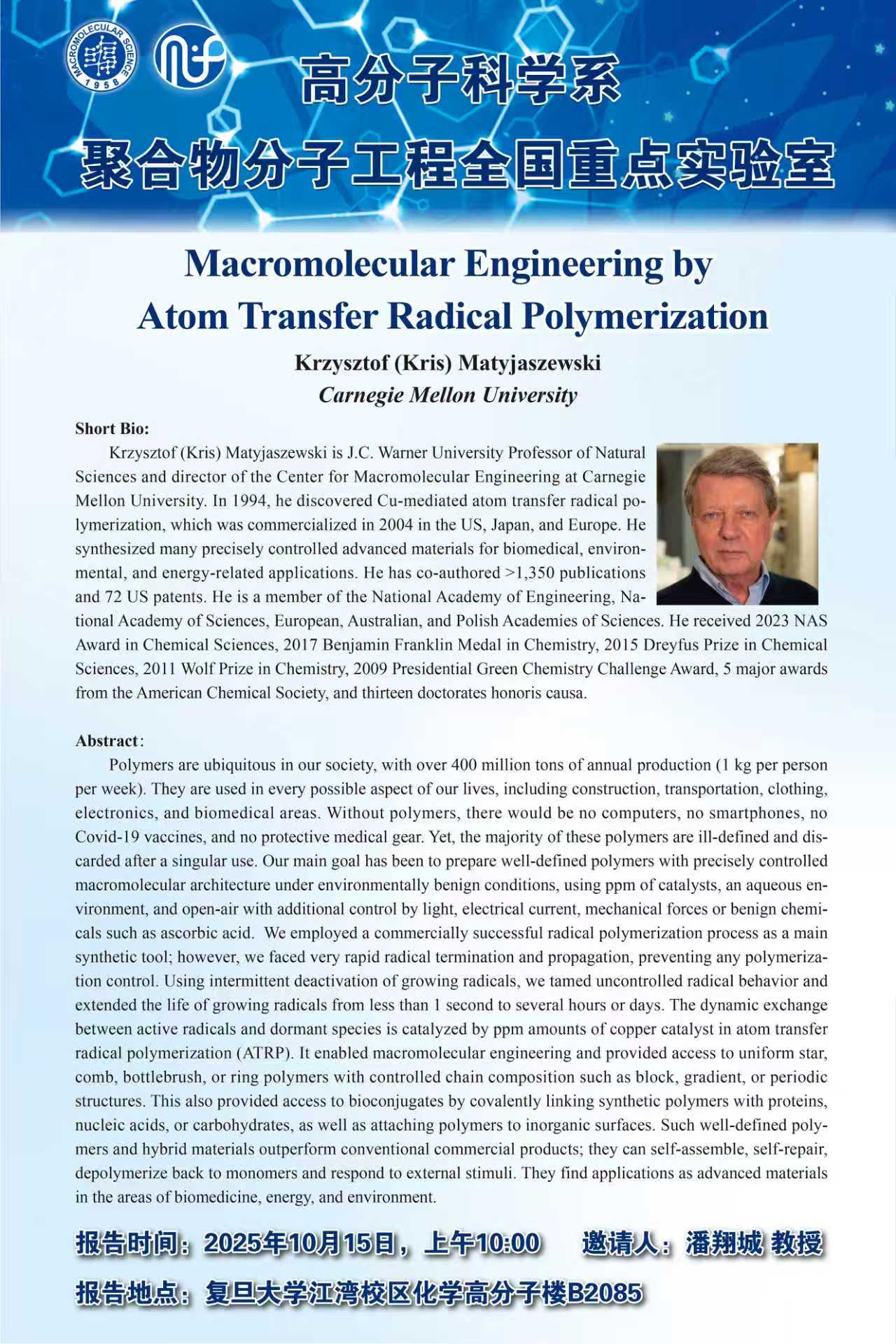 MACROMOLECULAR SCIENCE 1958

高分子科学系
聚合物分子工程全国重点实验室

Macromolecular Engineering by Atom Transfer Radical Polymerization

Krzysztof (Kris) Matyjaszewski
Carnegie Mellon University

Short Bio:
Krzysztof (Kris) Matyjaszewski is J.C. Warner University Professor of Natural Sciences and director of the Center for Macromolecular Engineering at Carnegie Mellon University. In 1994, he discovered Cu-mediated atom transfer radical polymerization, which was commercialized in 2004 in the US, Japan, and Europe. He synthesized many precisely controlled advanced materials for biomedical, environmental, and energy-related applications. He has co-authored >1,350 publications and 72 US patents. He is a member of the National Academy of Engineering, National Academy of Sciences, European, Australian, and Polish Academies of Sciences. He received 2023 NAS Award in Chemical Sciences, 2017 Benjamin Franklin Medal in Chemistry, 2015 Dreyfus Prize in Chemical Sciences, 2011 Wolf Prize in Chemistry, 2009 Presidential Green Chemistry Challenge Award, 5 major awards from the American Chemical Society, and thirteen doctorates honoris causa.

Abstract:
Polymers are ubiquitous in our society, with over 400 million tons of annual production (1 kg per person per week). They are used in every possible aspect of our lives, including construction, transportation, clothing, electronics, and biomedical areas. Without polymers, there would be no computers, no smartphones, no Covid-19 vaccines, and no protective medical gear. Yet, the majority of these polymers are ill-defined and discarded after a singular use. Our main goal has been to prepare well-defined polymers with precisely controlled macromolecular architecture under environmentally benign conditions, using ppm of catalysts, an aqueous environment, and open-air with additional control by light, electrical current, mechanical forces or benign chemicals such as ascorbic acid. We employed a commercially successful radical polymerization process as a main synthetic tool; however, we faced very rapid radical termination and propagation, preventing any polymerization control. Using intermittent deactivation of growing radicals, we tamed uncontrolled radical behavior and extended the life of growing radicals from less than 1 second to several hours or days. The dynamic exchange between active radicals and dormant species is catalyzed by ppm amounts of copper catalyst in atom transfer radical polymerization (ATRP). It enabled macromolecular engineering and provided access to uniform star, comb, bottlebrush, or ring polymers with controlled chain composition such as block, gradient, or periodic structures. This also provided access to bioconjugates by covalently linking synthetic polymers with proteins, nucleic acids, or carbohydrates, as well as attaching polymers to inorganic surfaces. Such well-defined polymers and hybrid materials outperform conventional commercial products; they can self-assemble, self-repair, depolymerize back to monomers and respond to external stimuli. They find applications as advanced materials in the areas of biomedicine, energy, and environment.

报告时间：2025年10月15日，上午10:00　　邀请人：潘翔城 教授
报告地点：复旦大学江湾校区化学高分子楼B2085